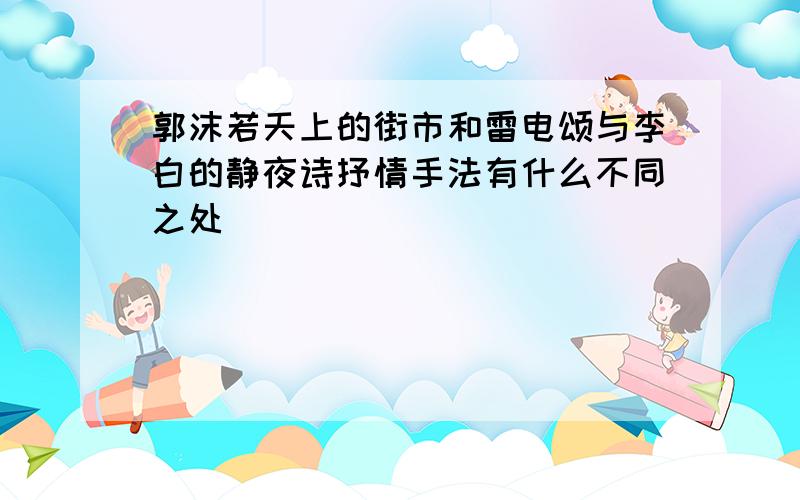 郭沫若天上的街市和雷电颂与李白的静夜诗抒情手法有什么不同之处